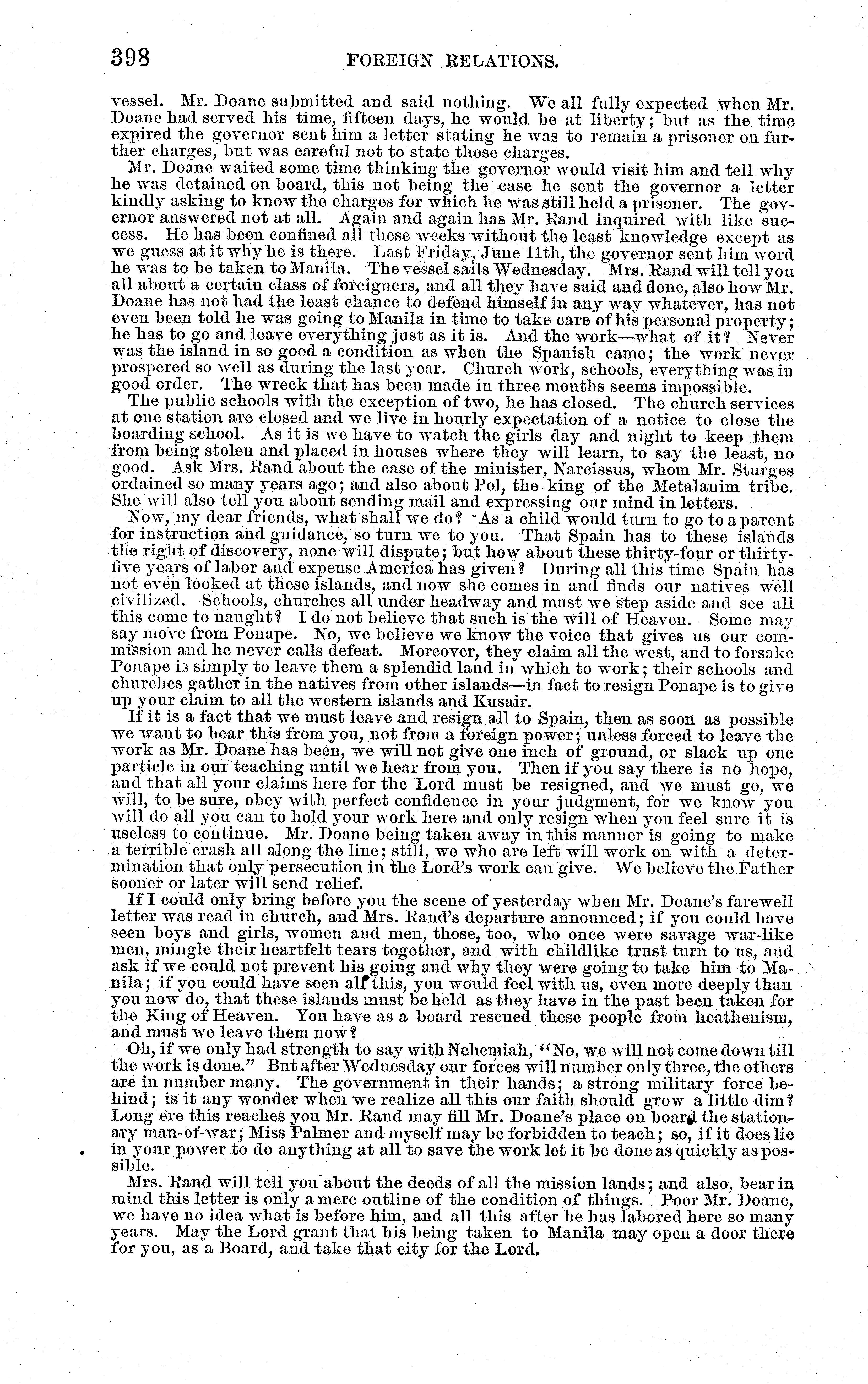 398 FOREIGN RELATIONS.

vessel. Mr. Doane submitted and said nothing. We all fully expected when Mr. Doane had served his time, fifteen days, he would be at liberty; but as the time expired the governor sent him a letter stating he was to remain a prisoner on further charges, but was careful not to state those charges.

Mr. Doane waited some time thinking the governor would visit him and tell why he was detained on board, this not being the case he sent the governor a letter kindly asking to know the charges for which he was still held a prisoner. The governor answered not at all. Again and again has Mr. Rand inquired with like success. He has been confined all these weeks without the least knowledge except as we guess at it why he is there. Last Friday, June 11th, the governor sent him word he was to be taken to Manila. The vessel sails Wednesday. Mrs. Rand will tell you all about a certain class of foreigners, and all they have said and done, also how Mr. Doane has not had the least chance to defend himself in any way whatever, has not even been told he was going to Manila in time to take care of his personal property; he has to go and leave everything just as it is. And the work—what of it? Never was the island in so good a condition as when the Spanish came; the work never prospered so well as during the last year. Church work, schools, everything was in good order. The wreck that has been made in three months seems impossible.

The public schools with the exception of two, he has closed. The church services at one station are closed and we live in hourly expectation of a notice to close the boarding school. As it is we have to watch the girls day and night to keep them from being stolen and placed in houses where they will learn, to say the least, no good. Ask Mrs. Rand about the case of the minister, Narcissus, whom Mr. Sturges ordained so many years ago; and also about Pol, the king of the Metalanim tribe. She will also tell you about sending mail and expressing our mind in letters.

Now, my dear friends, what shall we do? As a child would turn to go to a parent for instruction and guidance, so turn we to you. That Spain has to these islands the right of discovery, none will dispute; but how about these thirty-four or thirty-five years of labor and expense America has given? During all this time Spain has not even looked at these islands, and now she comes in and finds our natives well civilized. Schools, churches all under headway and must we step aside and see all this come to naught? I do not believe that such is the will of Heaven. Some may say move from Ponape. No, we believe we know the voice that gives us our commission and he never calls defeat. Moreover, they claim all the west, and to forsake Ponape is simply to leave them a splendid land in which to work; their schools and churches gather in the natives from other islands—in fact to resign Ponape is to give up your claim to all the western islands and Kusair.

If it is a fact that we must leave and resign all to Spain, then as soon as possible we want to hear this from you, not from a foreign power; unless forced to leave the work as Mr. Doane has been, we will not give one inch of ground, or slack up one particle in our teaching until we hear from you. Then if you say there is no hope, and that all your claims here for the Lord must be resigned, and we must go, we will, to be sure, obey with perfect confidence in your judgment, for we know you will do all you can to hold your work here and only resign when you feel sure it is useless to continue. Mr. Doane being taken away in this manner is going to make a terrible crash all along the line; still, we who are left will work on with a determination that only persecution in the Lord's work can give. We believe the Father sooner or later will send relief.

If I could only bring before you the scene of yesterday when Mr. Doane's farewell letter was read in church, and Mrs. Rand's departure announced; if you could have seen boys and girls, women and men, those, too, who once were savage war-like men, mingle their heartfelt tears together, and with childlike trust turn to us, and ask if we could not prevent his going and why they were going to take him to Manila; if you could have seen all this, you would feel with us, even more deeply than you now do, that these islands must be held as they have in the past been taken for the King of Heaven. You have as a board rescued these people from heathenism, and must we leave them now?

Oh, if we only had strength to say with Nehemiah, "No, we will not come down till the work is done." But after Wednesday our forces will number only three, the others are in number many. The government in their hands; a strong military force behind; is it any wonder when we realize all this our faith should grow a little dim? Long ere this reaches you Mr. Rand may fill Mr. Doane's place on board the stationary man-of-war; Miss Palmer and myself may be forbidden to teach; so, if it does lie in your power to do anything at all to save the work let it be done as quickly as possible.

Mrs. Rand will tell you about the deeds of all the mission lands; and also, bear in mind this letter is only a mere outline of the condition of things. Poor Mr. Doane, we have no idea what is before him, and all this after he has labored here so many years. May the Lord grant that his being taken to Manila may open a door there for you, as a Board, and take that city for the Lord.